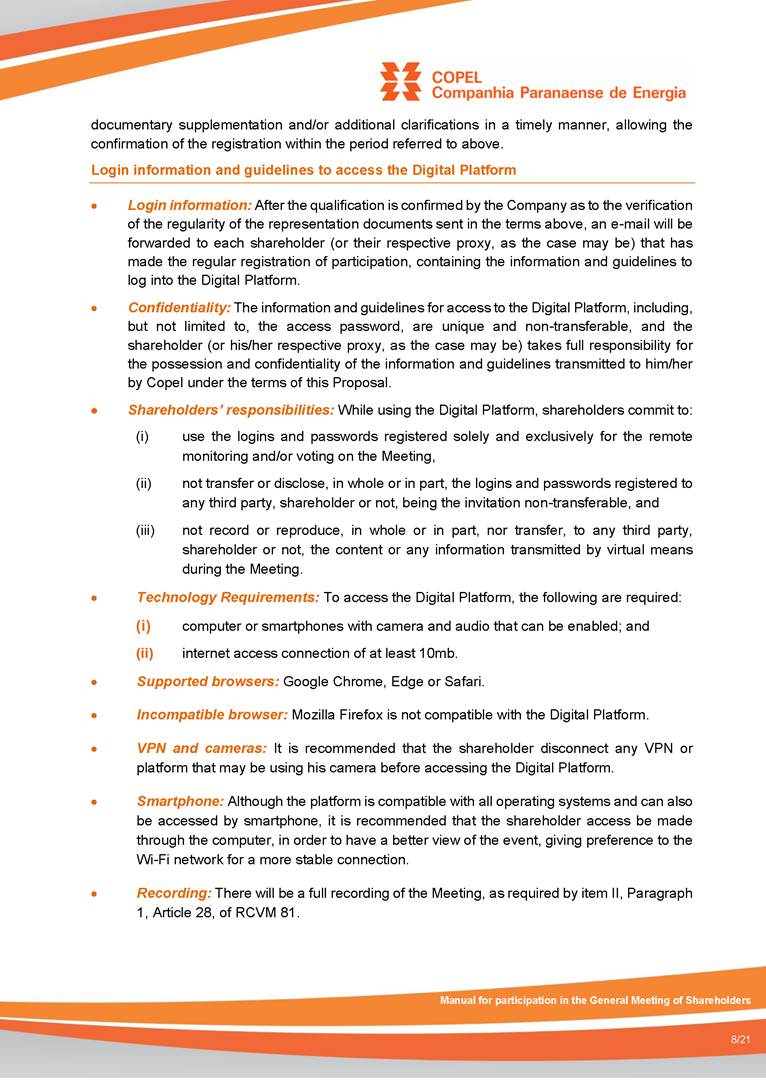 COPEL
Companhia Paranaense de Energia

documentary supplementation and/or additional clarifications in a timely manner, allowing the confirmation of the registration within the period referred to above.

Login information and guidelines to access the Digital Platform

• Login information: After the qualification is confirmed by the Company as to the verification of the regularity of the representation documents sent in the terms above, an e-mail will be forwarded to each shareholder (or their respective proxy, as the case may be) that has made the regular registration of participation, containing the information and guidelines to log into the Digital Platform.

• Confidentiality: The information and guidelines for access to the Digital Platform, including, but not limited to, the access password, are unique and non-transferable, and the shareholder (or his/her respective proxy, as the case may be) takes full responsibility for the possession and confidentiality of the information and guidelines transmitted to him/her by Copel under the terms of this Proposal.

• Shareholders' responsibilities: While using the Digital Platform, shareholders commit to:

(i) use the logins and passwords registered solely and exclusively for the remote monitoring and/or voting on the Meeting,

(ii) not transfer or disclose, in whole or in part, the logins and passwords registered to any third party, shareholder or not, being the invitation non-transferable, and

(iii) not record or reproduce, in whole or in part, nor transfer, to any third party, shareholder or not, the content or any information transmitted by virtual means during the Meeting.

• Technology Requirements: To access the Digital Platform, the following are required:

(i) computer or smartphones with camera and audio that can be enabled; and

(ii) internet access connection of at least 10mb.

• Supported browsers: Google Chrome, Edge or Safari.

• Incompatible browser: Mozilla Firefox is not compatible with the Digital Platform.

• VPN and cameras: It is recommended that the shareholder disconnect any VPN or platform that may be using his camera before accessing the Digital Platform.

• Smartphone: Although the platform is compatible with all operating systems and can also be accessed by smartphone, it is recommended that the shareholder access be made through the computer, in order to have a better view of the event, giving preference to the Wi-Fi network for a more stable connection.

• Recording: There will be a full recording of the Meeting, as required by item II, Paragraph 1, Article 28, of RCVM 81.

Manual for participation in the General Meeting of Shareholders

8/21